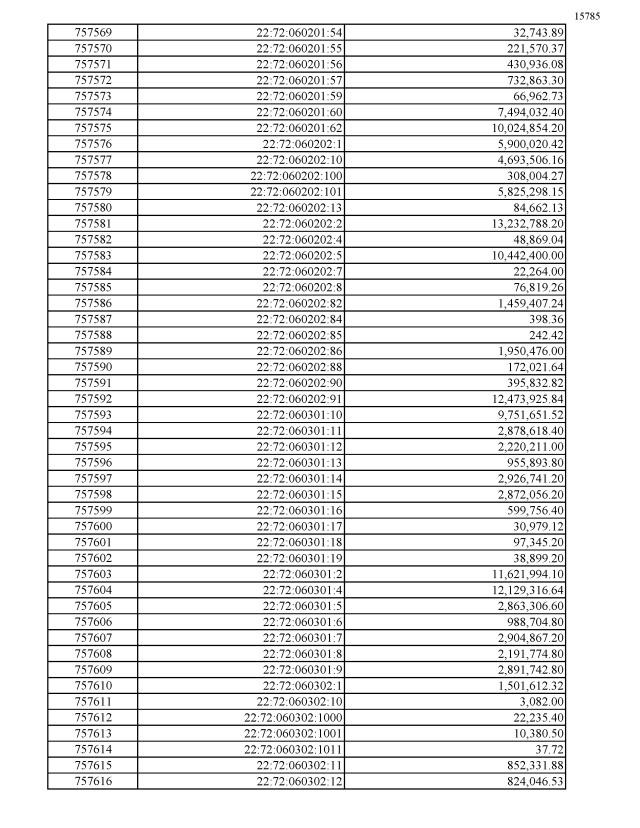 15785

| 757569 | 22:72:060201:54 | 32,743.89 |
|---|---|---|
| 757570 | 22:72:060201:55 | 221,570.37 |
| 757571 | 22:72:060201:56 | 430,936.08 |
| 757572 | 22:72:060201:57 | 732,863.30 |
| 757573 | 22:72:060201:59 | 66,962.73 |
| 757574 | 22:72:060201:60 | 7,494,032.40 |
| 757575 | 22:72:060201:62 | 10,024,854.20 |
| 757576 | 22:72:060202:1 | 5,900,020.42 |
| 757577 | 22:72:060202:10 | 4,693,506.16 |
| 757578 | 22:72:060202:100 | 308,004.27 |
| 757579 | 22:72:060202:101 | 5,825,298.15 |
| 757580 | 22:72:060202:13 | 84,662.13 |
| 757581 | 22:72:060202:2 | 13,232,788.20 |
| 757582 | 22:72:060202:4 | 48,869.04 |
| 757583 | 22:72:060202:5 | 10,442,400.00 |
| 757584 | 22:72:060202:7 | 22,264.00 |
| 757585 | 22:72:060202:8 | 76,819.26 |
| 757586 | 22:72:060202:82 | 1,459,407.24 |
| 757587 | 22:72:060202:84 | 398.36 |
| 757588 | 22:72:060202:85 | 242.42 |
| 757589 | 22:72:060202:86 | 1,950,476.00 |
| 757590 | 22:72:060202:88 | 172,021.64 |
| 757591 | 22:72:060202:90 | 395,832.82 |
| 757592 | 22:72:060202:91 | 12,473,925.84 |
| 757593 | 22:72:060301:10 | 9,751,651.52 |
| 757594 | 22:72:060301:11 | 2,878,618.40 |
| 757595 | 22:72:060301:12 | 2,220,211.00 |
| 757596 | 22:72:060301:13 | 955,893.80 |
| 757597 | 22:72:060301:14 | 2,926,741.20 |
| 757598 | 22:72:060301:15 | 2,872,056.20 |
| 757599 | 22:72:060301:16 | 599,756.40 |
| 757600 | 22:72:060301:17 | 30,979.12 |
| 757601 | 22:72:060301:18 | 97,345.20 |
| 757602 | 22:72:060301:19 | 38,899.20 |
| 757603 | 22:72:060301:2 | 11,621,994.10 |
| 757604 | 22:72:060301:4 | 12,129,316.64 |
| 757605 | 22:72:060301:5 | 2,863,306.60 |
| 757606 | 22:72:060301:6 | 988,704.80 |
| 757607 | 22:72:060301:7 | 2,904,867.20 |
| 757608 | 22:72:060301:8 | 2,191,774.80 |
| 757609 | 22:72:060301:9 | 2,891,742.80 |
| 757610 | 22:72:060302:1 | 1,501,612.32 |
| 757611 | 22:72:060302:10 | 3,082.00 |
| 757612 | 22:72:060302:1000 | 22,235.40 |
| 757613 | 22:72:060302:1001 | 10,380.50 |
| 757614 | 22:72:060302:1011 | 37.72 |
| 757615 | 22:72:060302:11 | 852,331.88 |
| 757616 | 22:72:060302:12 | 824,046.53 |